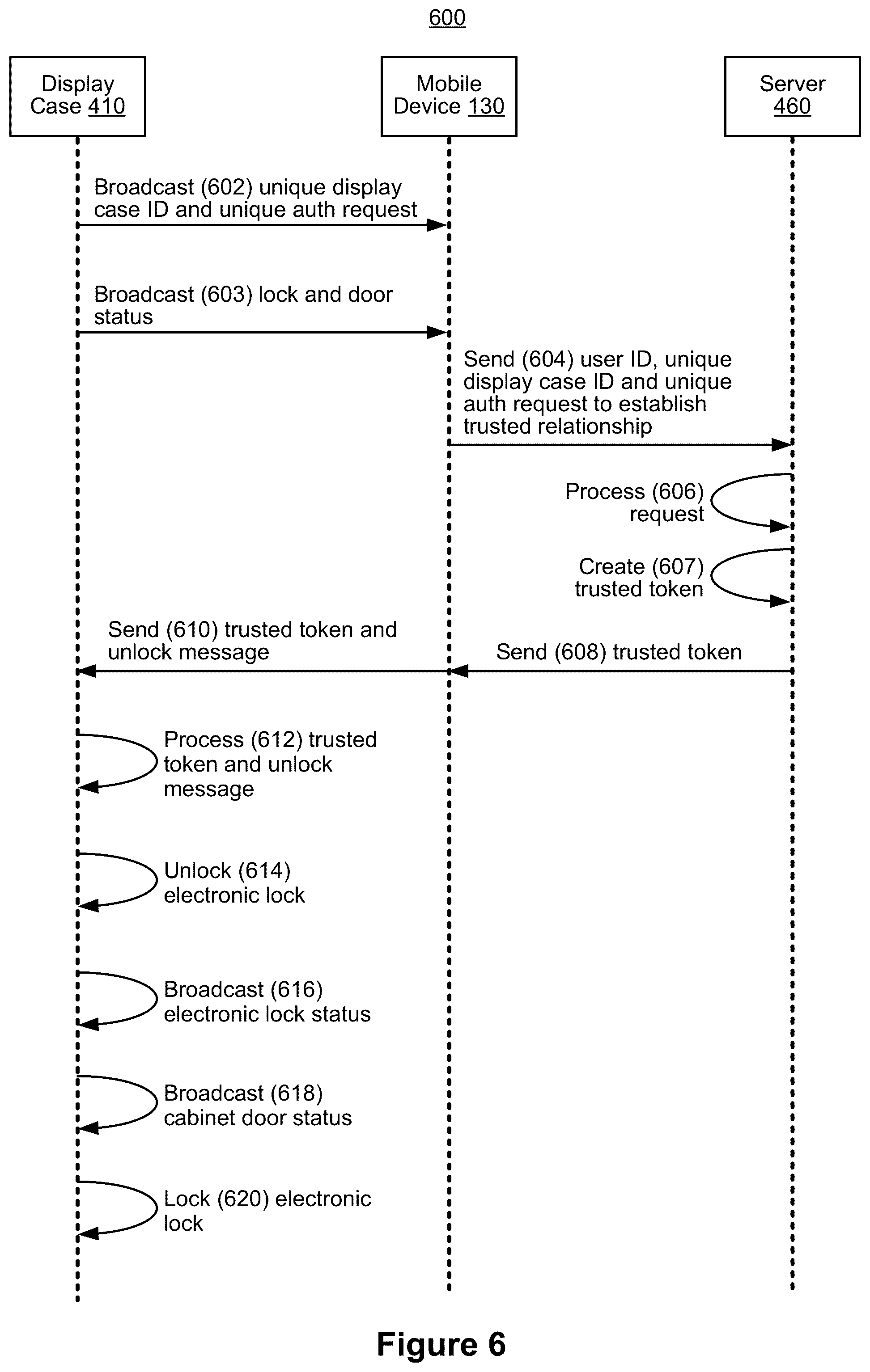 600

Display Case 410

Mobile Device 130

Server 460

Broadcast (602) unique display case ID and unique auth request

Broadcast (603) lock and door status

Send (604) user ID, unique display case ID and unique auth request to establish trusted relationship

Process (606) request

Create (607) trusted token

Send (610) trusted token and unlock message

Send (608) trusted token

Process (612) trusted token and unlock message

Unlock (614) electronic lock

Broadcast (616) electronic lock status

Broadcast (618) cabinet door status

Lock (620) electronic lock

Figure 6